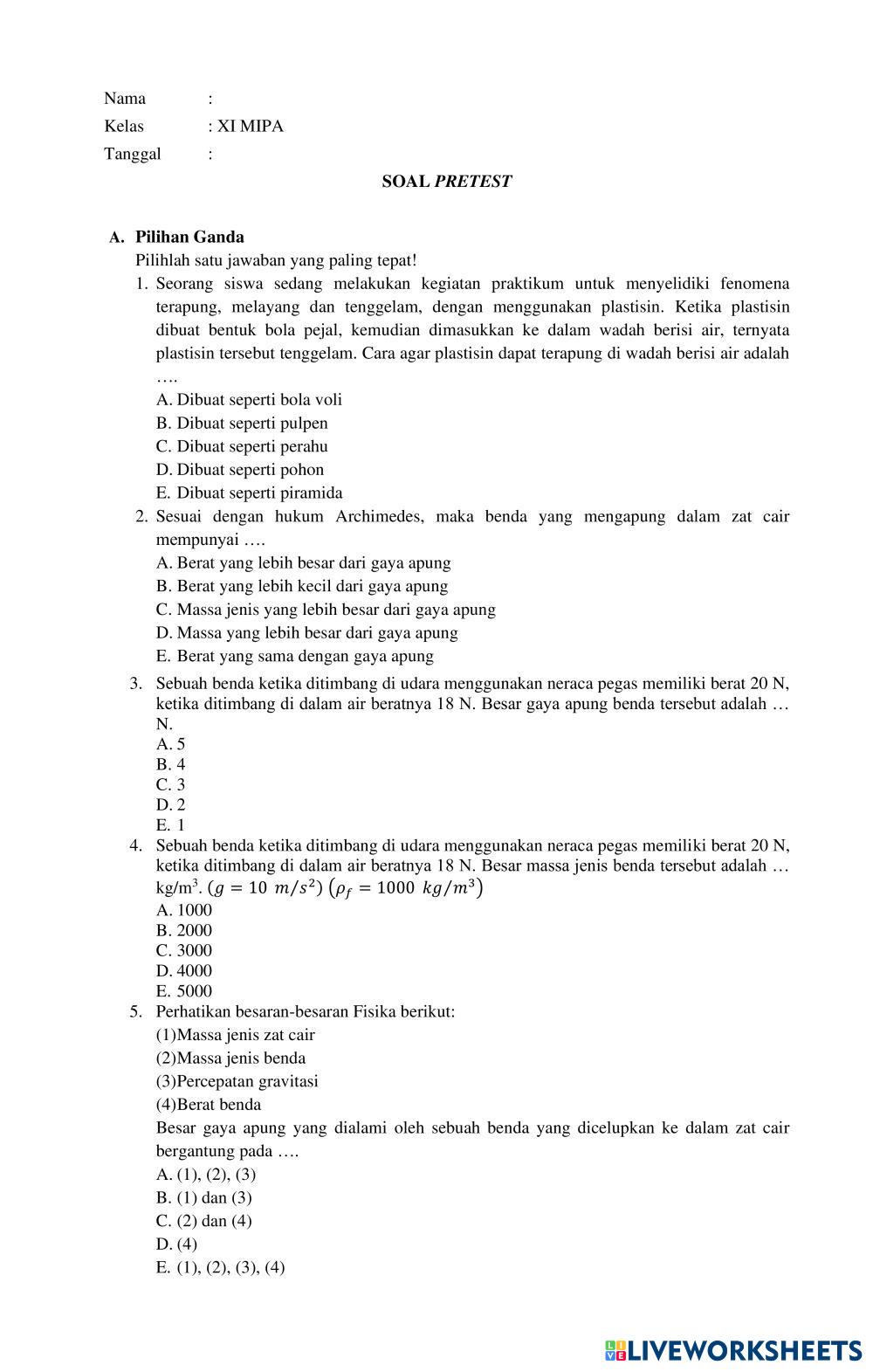 Nama :
Kelas : XI MIPA
Tanggal :

SOAL PRETEST

A. Pilihan Ganda
Pilihlah satu jawaban yang paling tepat!

1. Seorang siswa sedang melakukan kegiatan praktikum untuk menyelidiki fenomena terapung, melayang dan tenggelam, dengan menggunakan plastisin. Ketika plastisin dibuat bentuk bola pejal, kemudian dimasukkan ke dalam wadah berisi air, ternyata plastisin tersebut tenggelam. Cara agar plastisin dapat terapung di wadah berisi air adalah ….
A. Dibuat seperti bola voli
B. Dibuat seperti pulpen
C. Dibuat seperti perahu
D. Dibuat seperti pohon
E. Dibuat seperti piramida

2. Sesuai dengan hukum Archimedes, maka benda yang mengapung dalam zat cair mempunyai ….
A. Berat yang lebih besar dari gaya apung
B. Berat yang lebih kecil dari gaya apung
C. Massa jenis yang lebih besar dari gaya apung
D. Massa yang lebih besar dari gaya apung
E. Berat yang sama dengan gaya apung

3. Sebuah benda ketika ditimbang di udara menggunakan neraca pegas memiliki berat 20 N, ketika ditimbang di dalam air beratnya 18 N. Besar gaya apung benda tersebut adalah … N.
A. 5
B. 4
C. 3
D. 2
E. 1

4. Sebuah benda ketika ditimbang di udara menggunakan neraca pegas memiliki berat 20 N, ketika ditimbang di dalam air beratnya 18 N. Besar massa jenis benda tersebut adalah … kg/m$^3$. $(g = 10\ m/s^2)$ $(\rho_f = 1000\ kg/m^3)$
A. 1000
B. 2000
C. 3000
D. 4000
E. 5000

5. Perhatikan besaran-besaran Fisika berikut:
(1)Massa jenis zat cair
(2)Massa jenis benda
(3)Percepatan gravitasi
(4)Berat benda
Besar gaya apung yang dialami oleh sebuah benda yang dicelupkan ke dalam zat cair bergantung pada ….
A. (1), (2), (3)
B. (1) dan (3)
C. (2) dan (4)
D. (4)
E. (1), (2), (3), (4)

LIVEWORKSHEETS